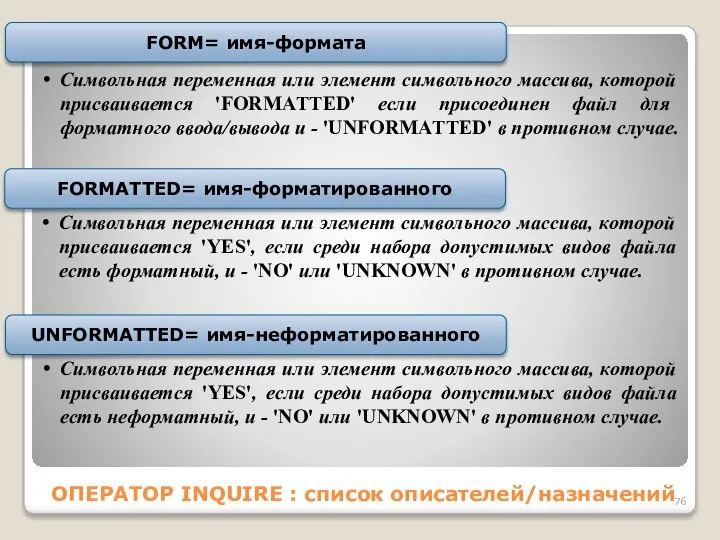 FORM= имя-формата

• Символьная переменная или элемент символьного массива, которой присваивается 'FORMATTED' если присоединен файл для форматного ввода/вывода и - 'UNFORMATTED' в противном случае.

FORMATTED= имя-форматированного

• Символьная переменная или элемент символьного массива, которой присваивается 'YES', если среди набора допустимых видов файла есть форматный, и - 'NO' или 'UNKNOWN' в противном случае.

UNFORMATTED= имя-неформатированного

• Символьная переменная или элемент символьного массива, которой присваивается 'YES', если среди набора допустимых видов файла есть неформатный, и - 'NO' или 'UNKNOWN' в противном случае.

ОПЕРАТОР INQUIRE : список описателей/назначений

76